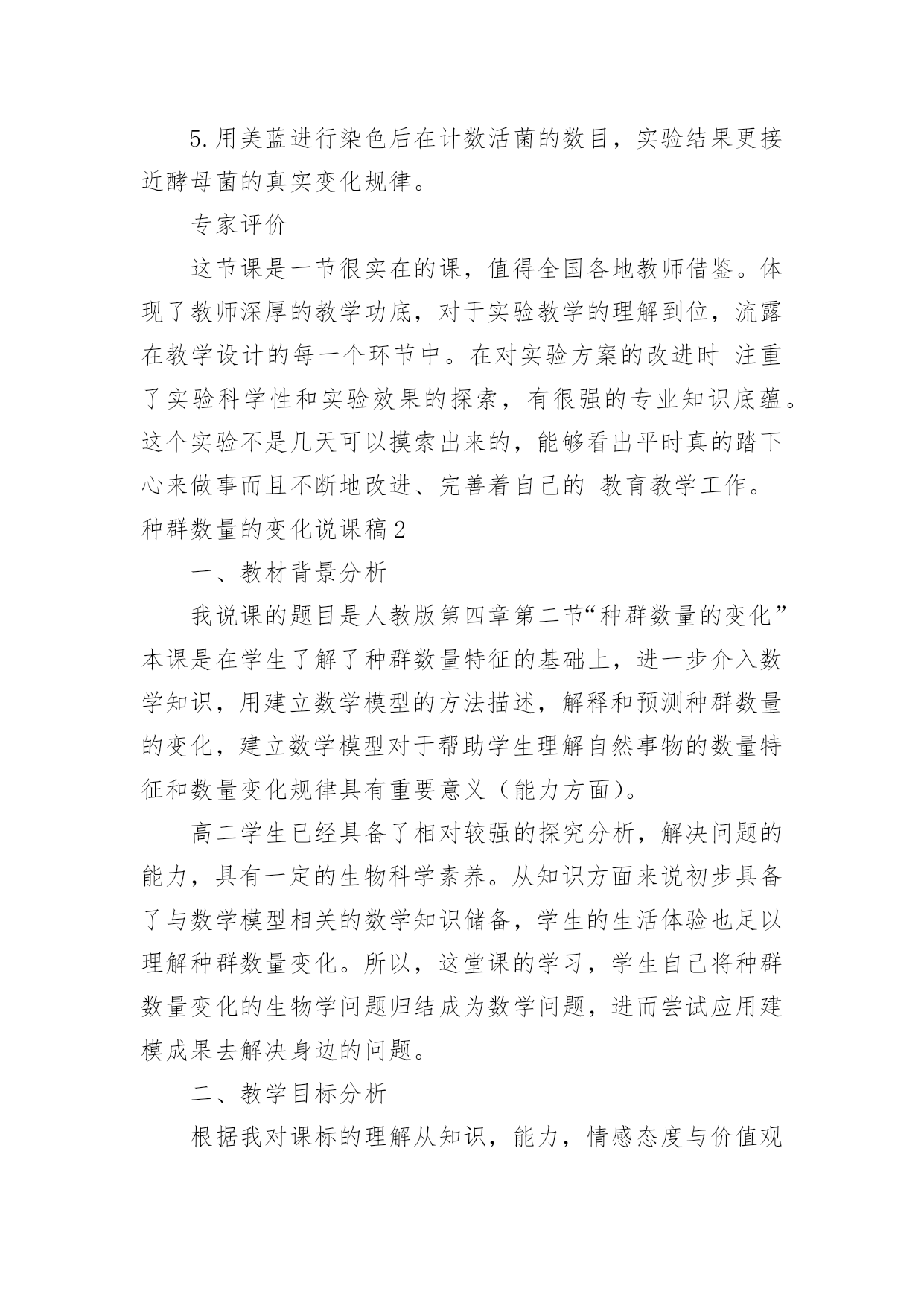 5.用美蓝进行染色后在计数活菌的数目，实验结果更接近酵母菌的真实变化规律。

专家评价

这节课是一节很实在的课，值得全国各地教师借鉴。体现了教师深厚的教学功底，对于实验教学的理解到位，流露在教学设计的每一个环节中。在对实验方案的改进时 注重了实验科学性和实验效果的探索，有很强的专业知识底蕴。这个实验不是几天可以摸索出来的，能够看出平时真的踏下心来做事而且不断地改进、完善着自己的 教育教学工作。

种群数量的变化说课稿2

一、教材背景分析

我说课的题目是人教版第四章第二节“种群数量的变化”本课是在学生了解了种群数量特征的基础上，进一步介入数学知识，用建立数学模型的方法描述，解释和预测种群数量的变化，建立数学模型对于帮助学生理解自然事物的数量特征和数量变化规律具有重要意义（能力方面）。

高二学生已经具备了相对较强的探究分析，解决问题的能力，具有一定的生物科学素养。从知识方面来说初步具备了与数学模型相关的数学知识储备，学生的生活体验也足以理解种群数量变化。所以，这堂课的学习，学生自己将种群数量变化的生物学问题归结成为数学问题，进而尝试应用建模成果去解决身边的问题。

二、教学目标分析

根据我对课标的理解从知识，能力，情感态度与价值观